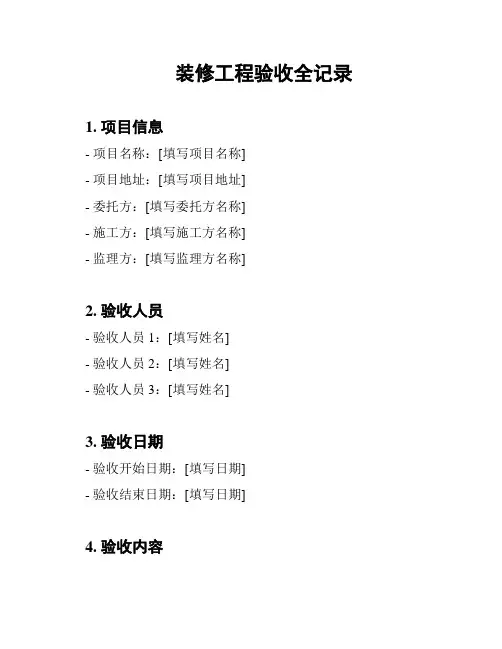 装修工程验收全记录

1. 项目信息

- 项目名称：[填写项目名称]
- 项目地址：[填写项目地址]
- 委托方：[填写委托方名称]
- 施工方：[填写施工方名称]
- 监理方：[填写监理方名称]

2. 验收人员

- 验收人员 1：[填写姓名]
- 验收人员 2：[填写姓名]
- 验收人员 3：[填写姓名]

3. 验收日期

- 验收开始日期：[填写日期]
- 验收结束日期：[填写日期]

4. 验收内容